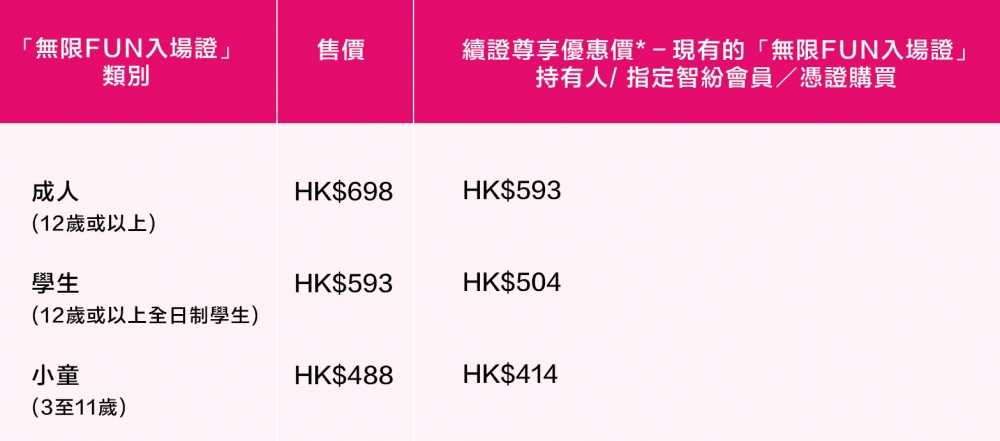 | 「無限FUN入場證」類別 | 售價 | 續證尊享優惠價* – 現有的「無限FUN入場證」持有人/ 指定智紛會員／憑證購買 |
|---|---|---|
| 成人 (12歲或以上) | HK\$698 | HK\$593 |
| 學生 (12歲或以上全日制學生) | HK\$593 | HK\$504 |
| 小童 (3至11歲) | HK\$488 | HK\$414 |